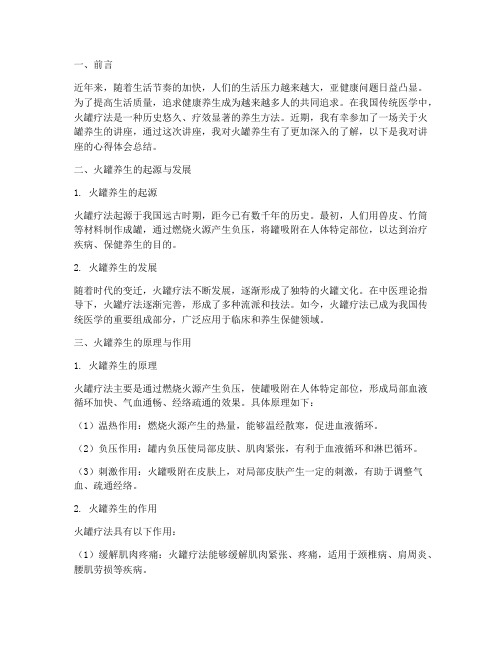 一、前言

近年来，随着生活节奏的加快，人们的生活压力越来越大，亚健康问题日益凸显。为了提高生活质量，追求健康养生成为越来越多人的共同追求。在我国传统医学中，火罐疗法是一种历史悠久、疗效显著的养生方法。近期，我有幸参加了一场关于火罐养生的讲座，通过这次讲座，我对火罐养生有了更加深入的了解，以下是我对讲座的心得体会总结。

二、火罐养生的起源与发展

1. 火罐养生的起源

火罐疗法起源于我国远古时期，距今已有数千年的历史。最初，人们用兽皮、竹筒等材料制作成罐，通过燃烧火源产生负压，将罐吸附在人体特定部位，以达到治疗疾病、保健养生的目的。

2. 火罐养生的发展

随着时代的变迁，火罐疗法不断发展，逐渐形成了独特的火罐文化。在中医理论指导下，火罐疗法逐渐完善，形成了多种流派和技法。如今，火罐疗法已成为我国传统医学的重要组成部分，广泛应用于临床和养生保健领域。

三、火罐养生的原理与作用

1. 火罐养生的原理

火罐疗法主要是通过燃烧火源产生负压，使罐吸附在人体特定部位，形成局部血液循环加快、气血通畅、经络疏通的效果。具体原理如下：

（1）温热作用：燃烧火源产生的热量，能够温经散寒，促进血液循环。

（2）负压作用：罐内负压使局部皮肤、肌肉紧张，有利于血液循环和淋巴循环。

（3）刺激作用：火罐吸附在皮肤上，对局部皮肤产生一定的刺激，有助于调整气血、疏通经络。

2. 火罐养生的作用

火罐疗法具有以下作用：

（1）缓解肌肉疼痛：火罐疗法能够缓解肌肉紧张、疼痛，适用于颈椎病、肩周炎、腰肌劳损等疾病。